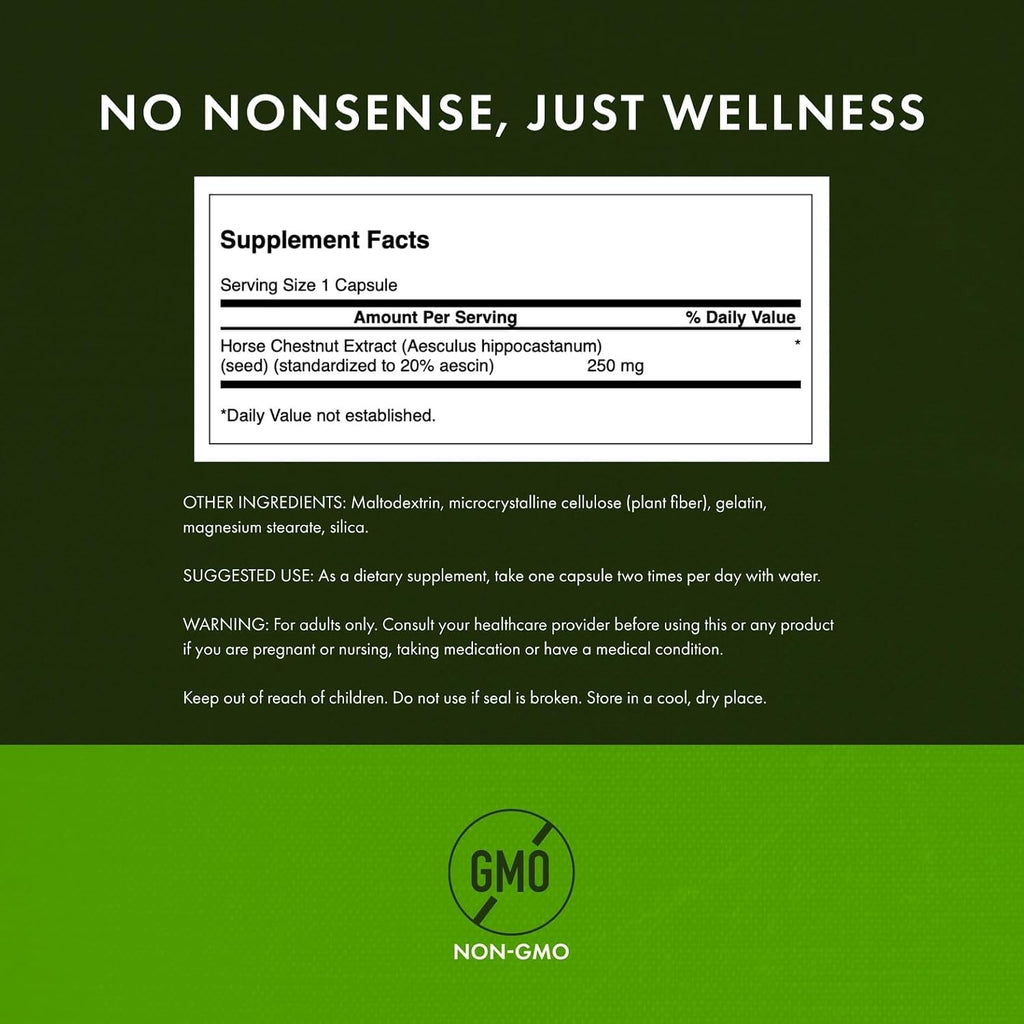 NO NONSENSE, JUST WELLNESS

Supplement Facts

Serving Size 1 Capsule

| Amount Per Serving | | % Daily Value |
|---|---|---|
| Horse Chestnut Extract (Aesculus hippocastanum) (seed) (standardized to 20% aescin) | 250 mg | * |

*Daily Value not established.

OTHER INGREDIENTS: Maltodextrin, microcrystalline cellulose (plant fiber), gelatin, magnesium stearate, silica.

SUGGESTED USE: As a dietary supplement, take one capsule two times per day with water.

WARNING: For adults only. Consult your healthcare provider before using this or any product if you are pregnant or nursing, taking medication or have a medical condition.

Keep out of reach of children. Do not use if seal is broken. Store in a cool, dry place.

GMO

NON-GMO